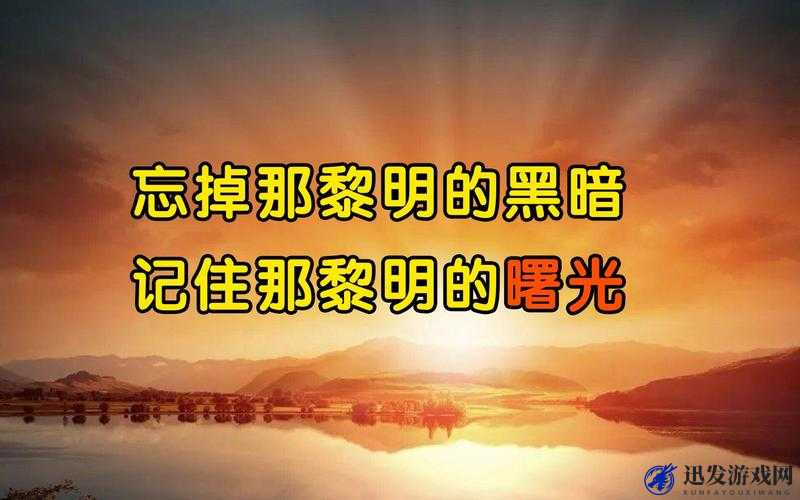 忘掉那黎明的黑暗
记住那黎明的曙光

迅发游戏网
XUNFAYOUXIWANG